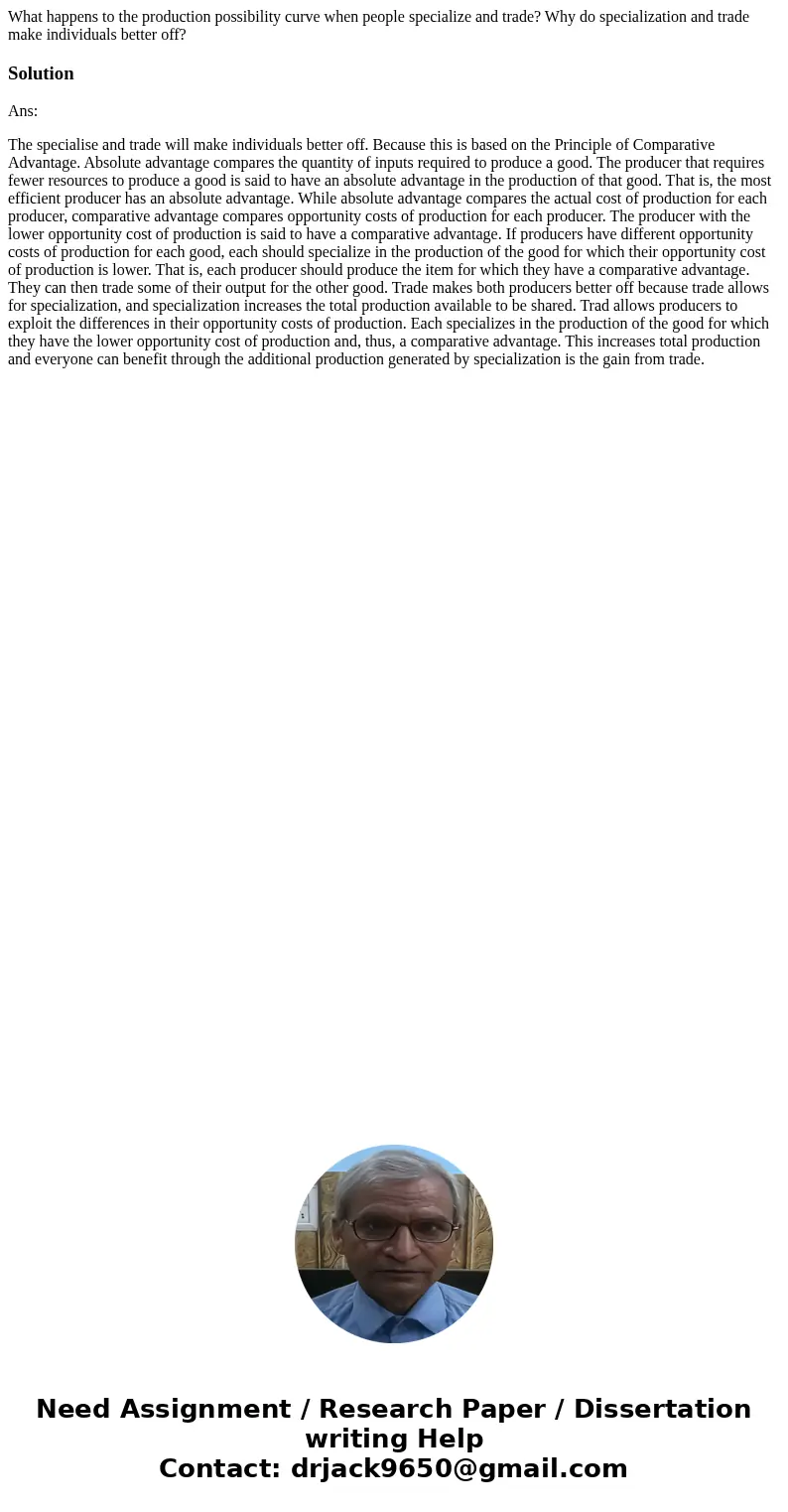 What happens to the production possibility curve when people specialize and trade? Why do specialization and trade make individuals better off?

Solution

Ans:

The specialise and trade will make individuals better off. Because this is based on the Principle of Comparative Advantage. Absolute advantage compares the quantity of inputs required to produce a good. The producer that requires fewer resources to produce a good is said to have an absolute advantage in the production of that good. That is, the most efficient producer has an absolute advantage. While absolute advantage compares the actual cost of production for each producer, comparative advantage compares opportunity costs of production for each producer. The producer with the lower opportunity cost of production is said to have a comparative advantage. If producers have different opportunity costs of production for each good, each should specialize in the production of the good for which their opportunity cost of production is lower. That is, each producer should produce the item for which they have a comparative advantage. They can then trade some of their output for the other good. Trade makes both producers better off because trade allows for specialization, and specialization increases the total production available to be shared. Trad allows producers to exploit the differences in their opportunity costs of production. Each specializes in the production of the good for which they have the lower opportunity cost of production and, thus, a comparative advantage. This increases total production and everyone can benefit through the additional production generated by specialization is the gain from trade.

Need Assignment / Research Paper / Dissertation writing Help
Contact: drjack9650@gmail.com